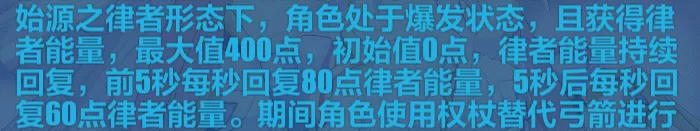 始源之律者形态下，角色处于爆发状态，且获得律者能量，最大值400点，初始值0点，律者能量持续回复，前5秒每秒回复80点律者能量，5秒后每秒回复60点律者能量。期间角色使用权杖替代弓箭进行